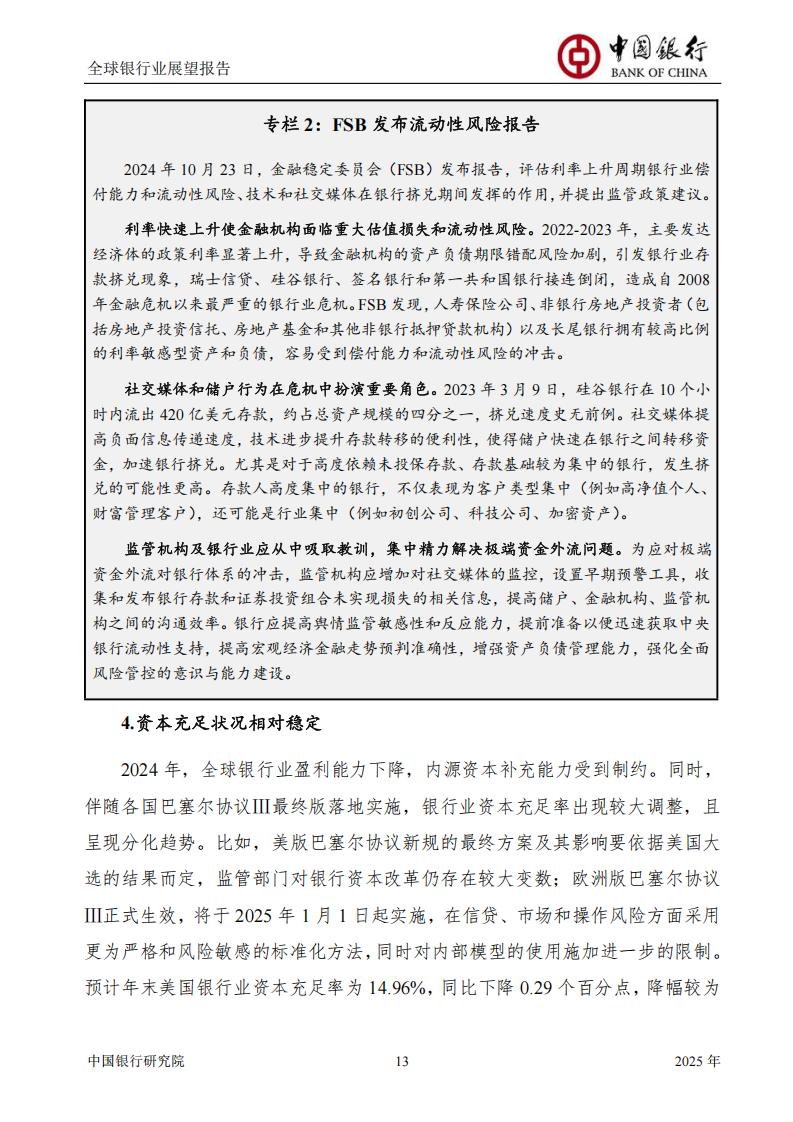 全球银行业展望报告

中国银行
BANK OF CHINA

专栏 2：FSB 发布流动性风险报告

2024 年 10 月 23 日，金融稳定委员会（FSB）发布报告，评估利率上升周期银行业偿付能力和流动性风险、技术和社交媒体在银行挤兑期间发挥的作用，并提出监管政策建议。

利率快速上升使金融机构面临重大估值损失和流动性风险。2022-2023 年，主要发达经济体的政策利率显著上升，导致金融机构的资产负债期限错配风险加剧，引发银行业存款挤兑现象，瑞士信贷、硅谷银行、签名银行和第一共和国银行接连倒闭，造成自 2008 年金融危机以来最严重的银行业危机。FSB 发现，人寿保险公司、非银行房地产投资者（包括房地产投资信托、房地产基金和其他非银行抵押贷款机构）以及长尾银行拥有较高比例的利率敏感型资产和负债，容易受到偿付能力和流动性风险的冲击。

社交媒体和储户行为在危机中扮演重要角色。2023 年 3 月 9 日，硅谷银行在 10 个小时内流出 420 亿美元存款，约占总资产规模的四分之一，挤兑速度史无前例。社交媒体提高负面信息传递速度，技术进步提升存款转移的便利性，使得储户快速在银行之间转移资金，加速银行挤兑。尤其是对于高度依赖未投保存款、存款基础较为集中的银行，发生挤兑的可能性更高。存款人高度集中的银行，不仅表现为客户类型集中（例如高净值个人、财富管理客户），还可能是行业集中（例如初创公司、科技公司、加密资产）。

监管机构及银行业应从中吸取教训，集中精力解决极端资金外流问题。为应对极端资金外流对银行体系的冲击，监管机构应增加对社交媒体的监控，设置早期预警工具，收集和发布银行存款和证券投资组合未实现损失的相关信息，提高储户、金融机构、监管机构之间的沟通效率。银行应提高舆情监管敏感性和反应能力，提前准备以便迅速获取中央银行流动性支持，提高宏观经济金融走势预判准确性，增强资产负债管理能力，强化全面风险管控的意识与能力建设。

4.资本充足状况相对稳定

2024 年，全球银行业盈利能力下降，内源资本补充能力受到制约。同时，伴随各国巴塞尔协议Ⅲ最终版落地实施，银行业资本充足率出现较大调整，且呈现分化趋势。比如，美版巴塞尔协议新规的最终方案及其影响要依据美国大选的结果而定，监管部门对银行资本改革仍存在较大变数；欧洲版巴塞尔协议Ⅲ正式生效，将于 2025 年 1 月 1 日起实施，在信贷、市场和操作风险方面采用更为严格和风险敏感的标准化方法，同时对内部模型的使用施加进一步的限制。预计年末美国银行业资本充足率为 14.96%，同比下降 0.29 个百分点，降幅较为

中国银行研究院 13 2025 年